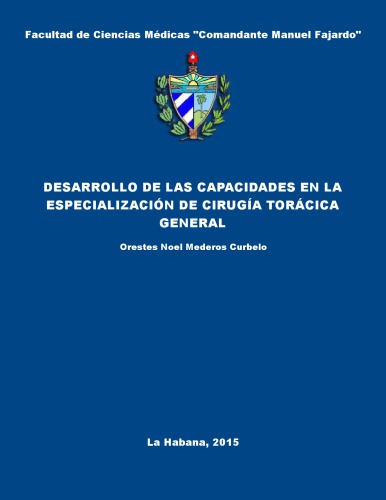 Facultad de Ciencias Médicas "Comandante Manuel Fajardo"

DESARROLLO DE LAS CAPACIDADES EN LA ESPECIALIZACIÓN DE CIRUGÍA TORÁCICA GENERAL

Orestes Noel Mederos Curbelo

La Habana, 2015